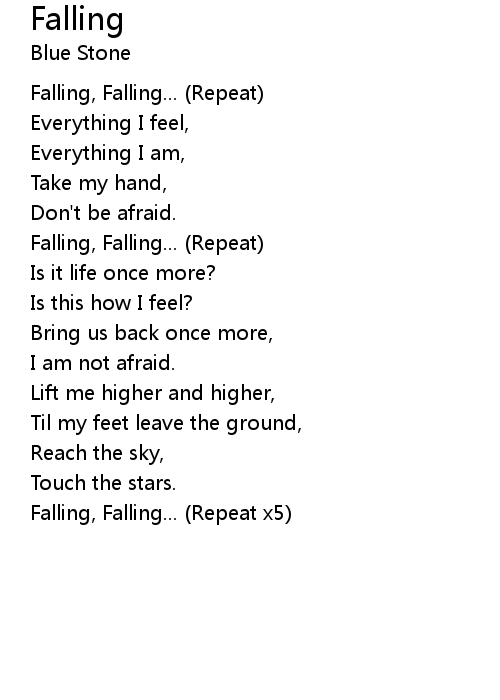 Falling
Blue Stone

Falling, Falling... (Repeat)
Everything I feel,
Everything I am,
Take my hand,
Don't be afraid.
Falling, Falling... (Repeat)
Is it life once more?
Is this how I feel?
Bring us back once more,
I am not afraid.
Lift me higher and higher,
Til my feet leave the ground,
Reach the sky,
Touch the stars.
Falling, Falling... (Repeat x5)